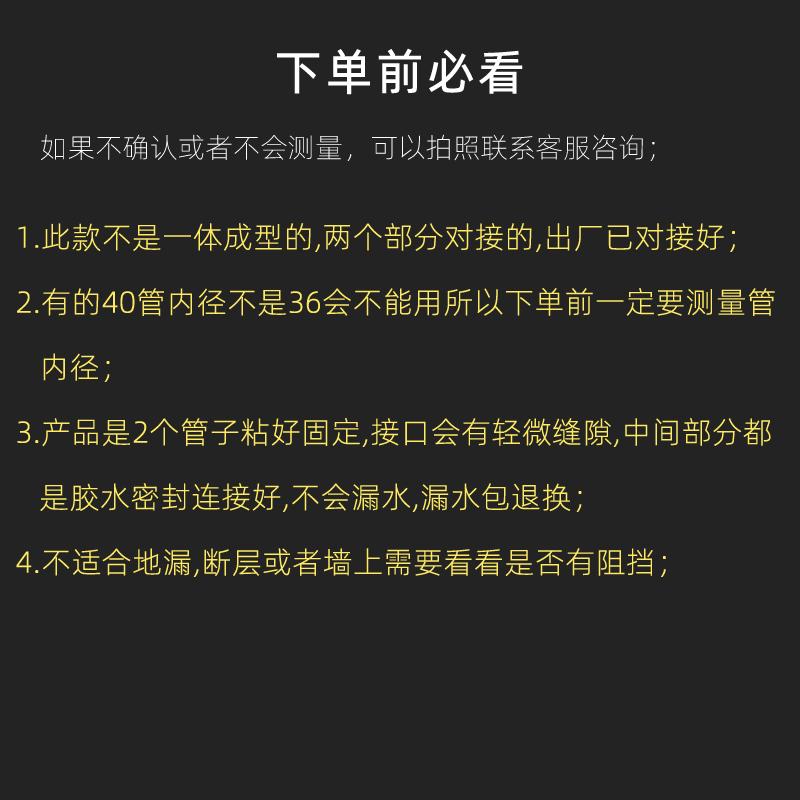 下单前必看

如果不确认或者不会测量，可以拍照联系客服咨询；

1.此款不是一体成型的,两个部分对接的,出厂已对接好；

2.有的40管内径不是36会不能用所以下单前一定要测量管内径；

3.产品是2个管子粘好固定,接口会有轻微缝隙,中间部分都是胶水密封连接好,不会漏水,漏水包退换；

4.不适合地漏,断层或者墙上需要看看是否有阻挡；